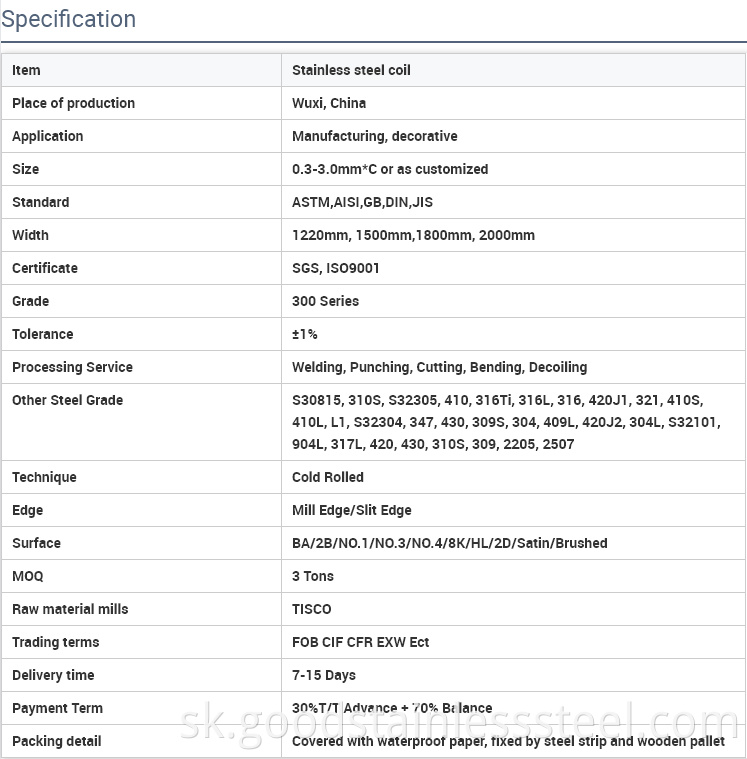 Specification

| Item | Stainless steel coil |
|---|---|
| Place of production | Wuxi, China |
| Application | Manufacturing, decorative |
| Size | 0.3-3.0mm*C or as customized |
| Standard | ASTM,AISI,GB,DIN,JIS |
| Width | 1220mm, 1500mm,1800mm, 2000mm |
| Certificate | SGS, ISO9001 |
| Grade | 300 Series |
| Tolerance | ±1% |
| Processing Service | Welding, Punching, Cutting, Bending, Decoiling |
| Other Steel Grade | S30815, 310S, S32305, 410, 316Ti, 316L, 316, 420J1, 321, 410S, 410L, L1, S32304, 347, 430, 309S, 304, 409L, 420J2, 304L, S32101, 904L, 317L, 420, 430, 310S, 309, 2205, 2507 |
| Technique | Cold Rolled |
| Edge | Mill Edge/Slit Edge |
| Surface | BA/2B/NO.1/NO.3/NO.4/8K/HL/2D/Satin/Brushed |
| MOQ | 3 Tons |
| Raw material mills | TISCO |
| Trading terms | FOB CIF CFR EXW Ect |
| Delivery time | 7-15 Days |
| Payment Term | 30%T/T Advance + 70% Balance |
| Packing detail | Covered with waterproof paper, fixed by steel strip and wooden pallet |

sk.goodstainlesssteel.com